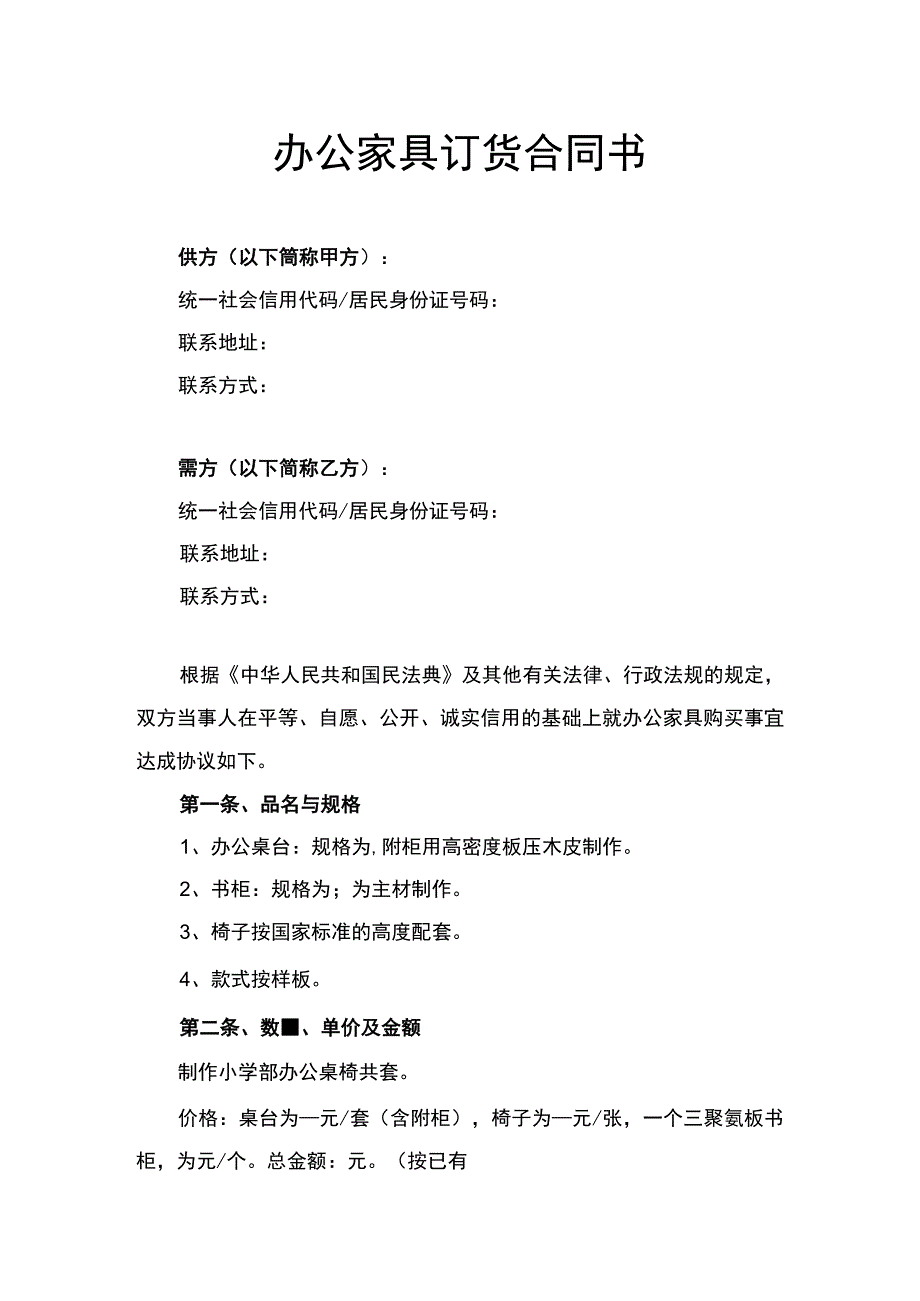 办公家具订货合同书

供方（以下简称甲方）：

统一社会信用代码/居民身份证号码：

联系地址：

联系方式：

需方（以下简称乙方）：

统一社会信用代码/居民身份证号码：

联系地址：

联系方式：

根据《中华人民共和国民法典》及其他有关法律、行政法规的规定，双方当事人在平等、自愿、公开、诚实信用的基础上就办公家具购买事宜达成协议如下。

第一条、品名与规格

1、办公桌台：规格为,附柜用高密度板压木皮制作。

2、书柜：规格为；为主材制作。

3、椅子按国家标准的高度配套。

4、款式按样板。

第二条、数■、单价及金额

制作小学部办公桌椅共套。

价格：桌台为一元/套（含附柜），椅子为一元/张，一个三聚氨板书柜，为元/个。总金额：元。（按已有